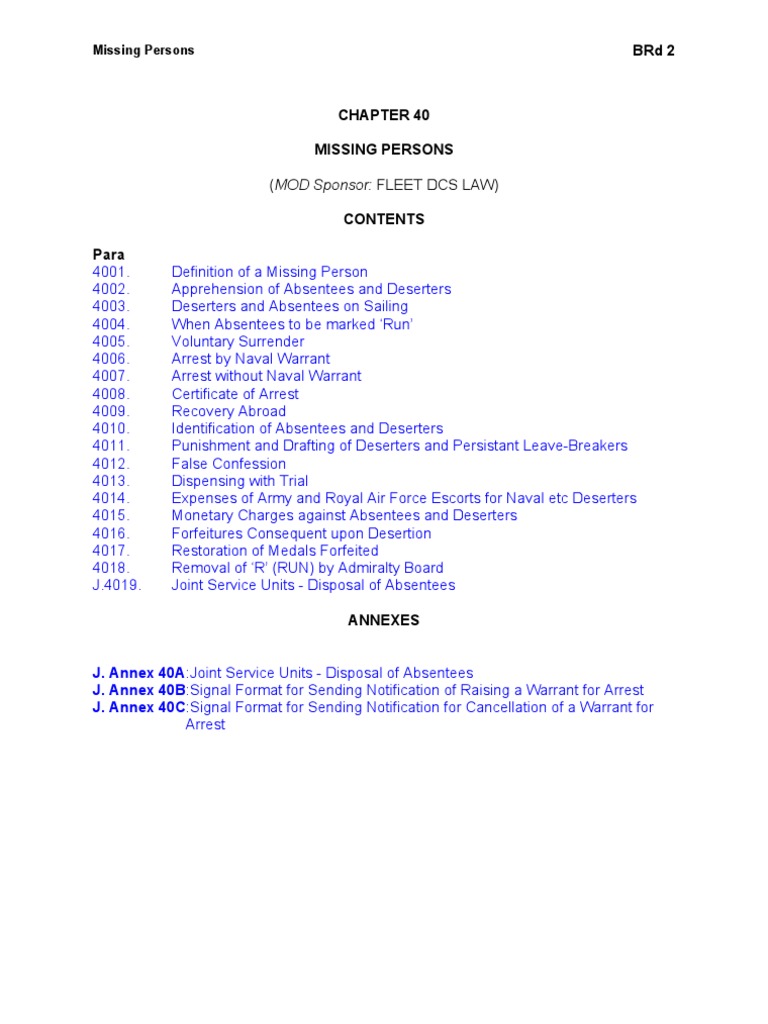 Missing Persons

BRd 2

CHAPTER 40

MISSING PERSONS

(MOD Sponsor: FLEET DCS LAW)

CONTENTS

Para
4001. Definition of a Missing Person
4002. Apprehension of Absentees and Deserters
4003. Deserters and Absentees on Sailing
4004. When Absentees to be marked 'Run'
4005. Voluntary Surrender
4006. Arrest by Naval Warrant
4007. Arrest without Naval Warrant
4008. Certificate of Arrest
4009. Recovery Abroad
4010. Identification of Absentees and Deserters
4011. Punishment and Drafting of Deserters and Persistant Leave-Breakers
4012. False Confession
4013. Dispensing with Trial
4014. Expenses of Army and Royal Air Force Escorts for Naval etc Deserters
4015. Monetary Charges against Absentees and Deserters
4016. Forfeitures Consequent upon Desertion
4017. Restoration of Medals Forfeited
4018. Removal of 'R' (RUN) by Admiralty Board
J.4019. Joint Service Units - Disposal of Absentees

ANNEXES

J. Annex 40A:Joint Service Units - Disposal of Absentees
J. Annex 40B:Signal Format for Sending Notification of Raising a Warrant for Arrest
J. Annex 40C:Signal Format for Sending Notification for Cancellation of a Warrant for Arrest